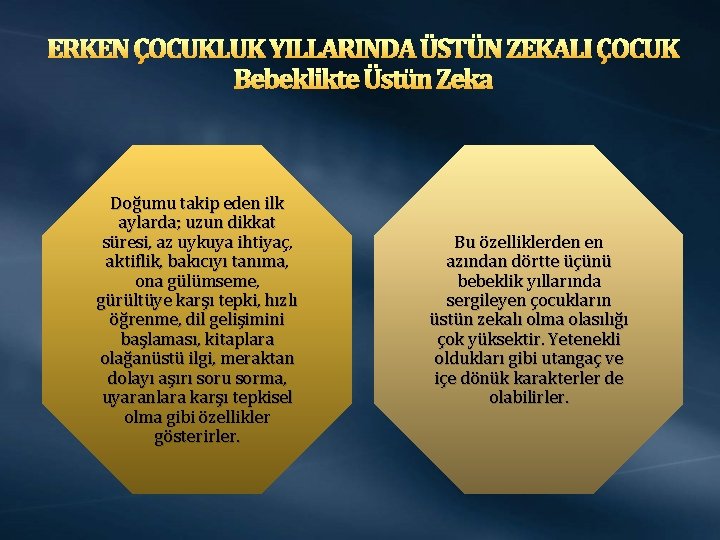 ERKEN ÇOCUKLUK YILLARINDA ÜSTÜN ZEKALI ÇOCUK
Bebeklikte Üstün Zeka

Doğumu takip eden ilk aylarda; uzun dikkat süresi, az uykuya ihtiyaç, aktiflik, bakıcıyı tanıma, ona gülümseme, gürültüye karşı tepki, hızlı öğrenme, dil gelişimini başlaması, kitaplara olağanüstü ilgi, meraktan dolayı aşırı soru sorma, uyaranlara karşı tepkisel olma gibi özellikler gösterirler.

Bu özelliklerden en azından dörtte üçünü bebeklik yıllarında sergileyen çocukların üstün zekalı olma olasılığı çok yüksektir. Yetenekli oldukları gibi utangaç ve içe dönük karakterler de olabilirler.